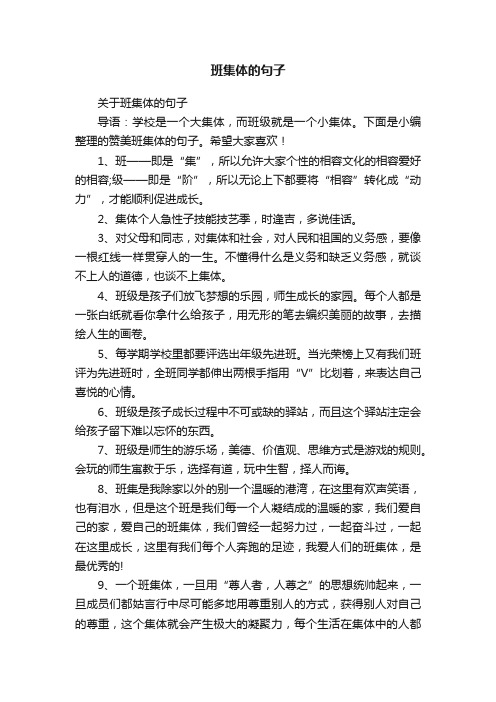 班集体的句子

关于班集体的句子

导语：学校是一个大集体，而班级就是一个小集体。下面是小编整理的赞美班集体的句子。希望大家喜欢！

1、班——即是“集”，所以允许大家个性的相容文化的相容爱好的相容;级——即是“阶”，所以无论上下都要将“相容”转化成“动力”，才能顺利促进成长。

2、集体个人急性子技能技艺季，时逢吉，多说佳话。

3、对父母和同志，对集体和社会，对人民和祖国的义务感，要像一根红线一样贯穿人的一生。不懂得什么是义务和缺乏义务感，就谈不上人的道德，也谈不上集体。

4、班级是孩子们放飞梦想的乐园，师生成长的家园。每个人都是一张白纸就看你拿什么给孩子，用无形的笔去编织美丽的故事，去描绘人生的画卷。

5、每学期学校里都要评选出年级先进班。当光荣榜上又有我们班评为先进班时，全班同学都伸出两根手指用“V”比划着，来表达自己喜悦的心情。

6、班级是孩子成长过程中不可或缺的驿站，而且这个驿站注定会给孩子留下难以忘怀的东西。

7、班级是师生的游乐场，美德、价值观、思维方式是游戏的规则。会玩的师生寓教于乐，选择有道，玩中生智，择人而诲。

8、班集是我除家以外的别一个温暖的港湾，在这里有欢声笑语，也有泪水，但是这个班是我们每一个人凝结成的温暖的家，我们爱自己的家，爱自己的班集体，我们曾经一起努力过，一起奋斗过，一起在这里成长，这里有我们每个人奔跑的足迹，我爱人们的班集体，是最优秀的!

9、一个班集体，一旦用“尊人者，人尊之”的思想统帅起来，一旦成员们都姑言行中尽可能多地用尊重别人的方式，获得别人对自己的尊重，这个集体就会产生极大的凝聚力，每个生活在集体中的人都